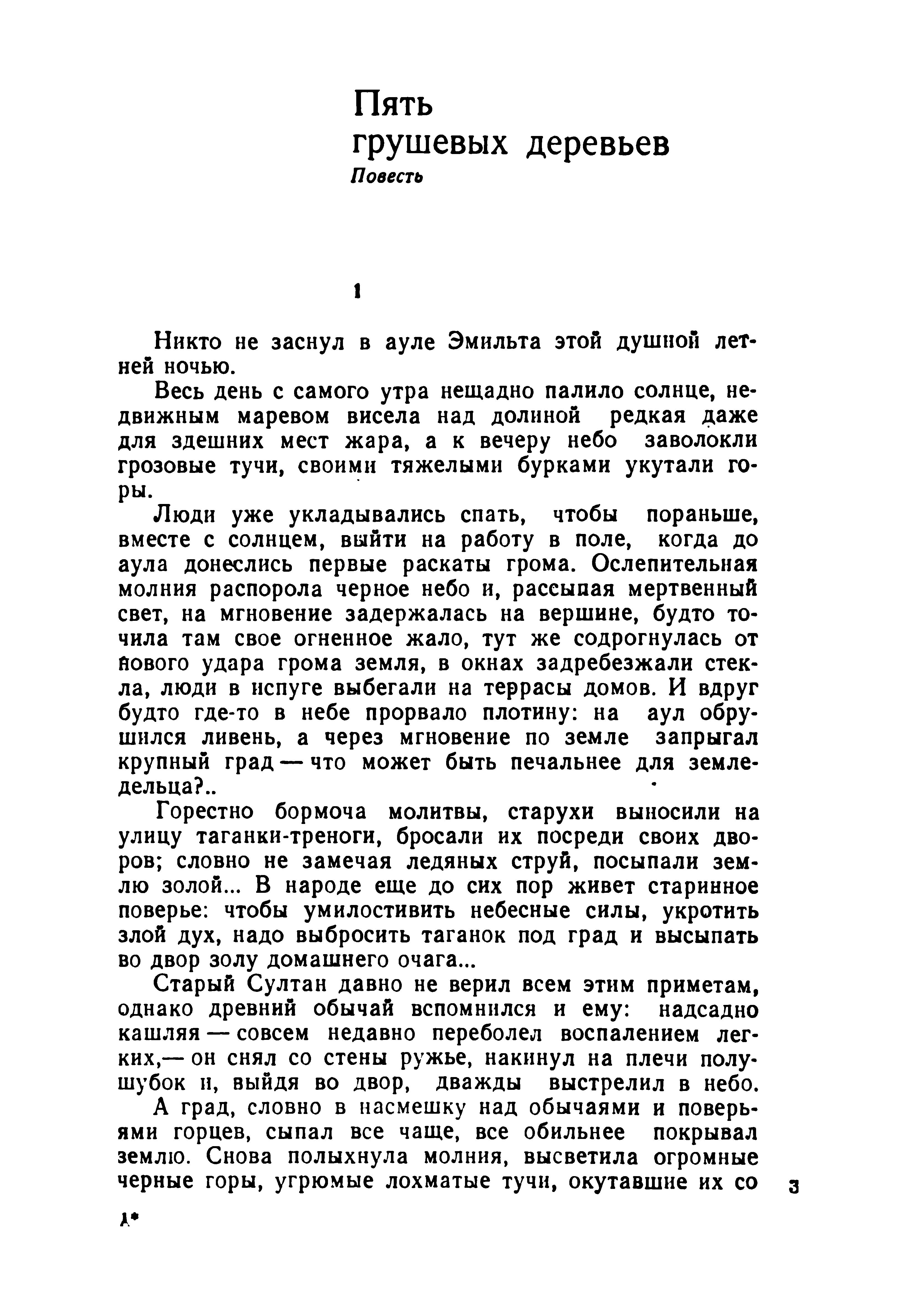 Пять грушевых деревьев
Повесть

1

Никто не заснул в ауле Эмильта этой душной летней ночью.

Весь день с самого утра нещадно палило солнце, недвижным маревом висела над долиной редкая даже для здешних мест жара, а к вечеру небо заволокли грозовые тучи, своими тяжелыми бурками укутали горы.

Люди уже укладывались спать, чтобы пораньше, вместе с солнцем, выйти на работу в поле, когда до аула донеслись первые раскаты грома. Ослепительная молния распорола черное небо и, рассыпая мертвенный свет, на мгновение задержалась на вершине, будто точила там свое огненное жало, тут же содрогнулась от нового удара грома земля, в окнах задребезжали стекла, люди в испуге выбегали на террасы домов. И вдруг будто где-то в небе прорвало плотину: на аул обрушился ливень, а через мгновение по земле запрыгал крупный град — что может быть печальнее для земледельца?..

Горестно бормоча молитвы, старухи выносили на улицу таганки-треноги, бросали их посреди своих дворов; словно не замечая ледяных струй, посыпали землю золой... В народе еще до сих пор живет старинное поверье: чтобы умилостивить небесные силы, укротить злой дух, надо выбросить таганок под град и высыпать во двор золу домашнего очага...

Старый Султан давно не верил всем этим приметам, однако древний обычай вспомнился и ему: надсадно кашляя — совсем недавно переболел воспалением легких,— он снял со стены ружье, накинул на плечи полушубок и, выйдя во двор, дважды выстрелил в небо.

А град, словно в насмешку над обычаями и поверьями горцев, сыпал все чаще, все обильнее покрывал землю. Снова полыхнула молния, высветила огромные черные горы, угрюмые лохматые тучи, окутавшие их со

3

1*